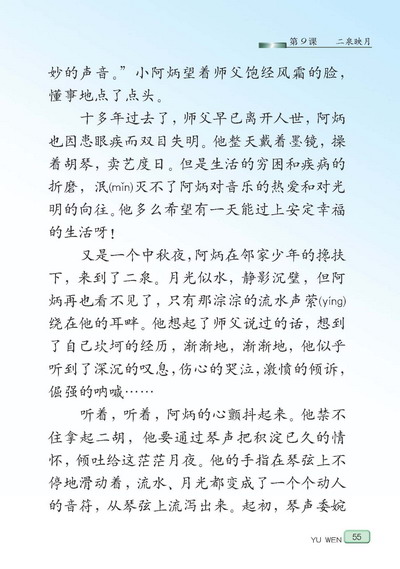 第9课　二泉映月

妙的声音。”小阿炳望着师父饱经风霜的脸，懂事地点了点头。

十多年过去了，师父早已离开人世，阿炳也因患眼疾而双目失明。他整天戴着墨镜，操着胡琴，卖艺度日。但是生活的穷困和疾病的折磨，泯(mǐn)灭不了阿炳对音乐的热爱和对光明的向往。他多么希望有一天能过上安定幸福的生活呀！

又是一个中秋夜，阿炳在邻家少年的搀扶下，来到了二泉。月光似水，静影沉璧，但阿炳再也看不见了，只有那淙淙的流水声萦(yíng)绕在他的耳畔。他想起了师父说过的话，想到了自己坎坷的经历，渐渐地，渐渐地，他似乎听到了深沉的叹息，伤心的哭泣，激愤的倾诉，倔强的呐喊……

听着，听着，阿炳的心颤抖起来。他禁不住拿起二胡，他要通过琴声把积淀已久的情怀，倾吐给这茫茫月夜。他的手指在琴弦上不停地滑动着，流水、月光都变成了一个个动人的音符，从琴弦上流泻出来。起初，琴声委婉

YU WEN 55